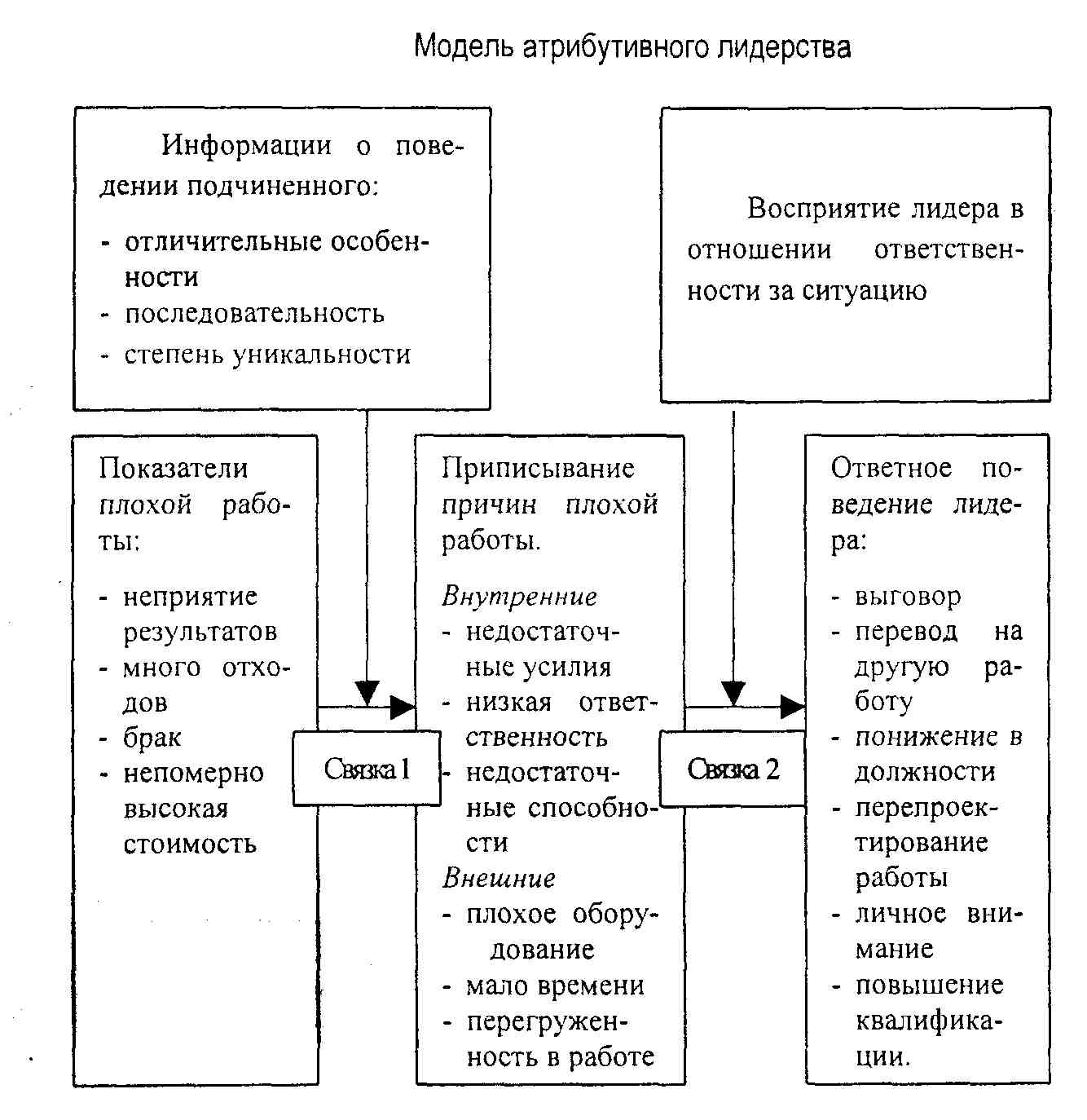 Модель атрибутивного лидерства

Информации о поведении подчиненного:
- отличительные особенности
- последовательность
- степень уникальности

Восприятие лидера в отношении ответственности за ситуацию

Показатели плохой работы:
- неприятие результатов
- много отходов
- брак
- непомерно высокая стоимость

Связка 1

Приписывание причин плохой работы.
Внутренние
- недостаточные усилия
- низкая ответственность
- недостаточные способности
Внешние
- плохое оборудование
- мало времени
- перегруженность в работе

Связка 2

Ответное поведение лидера:
- выговор
- перевод на другую работу
- понижение в должности
- перепроектирование работы
- личное внимание
- повышение квалификации.